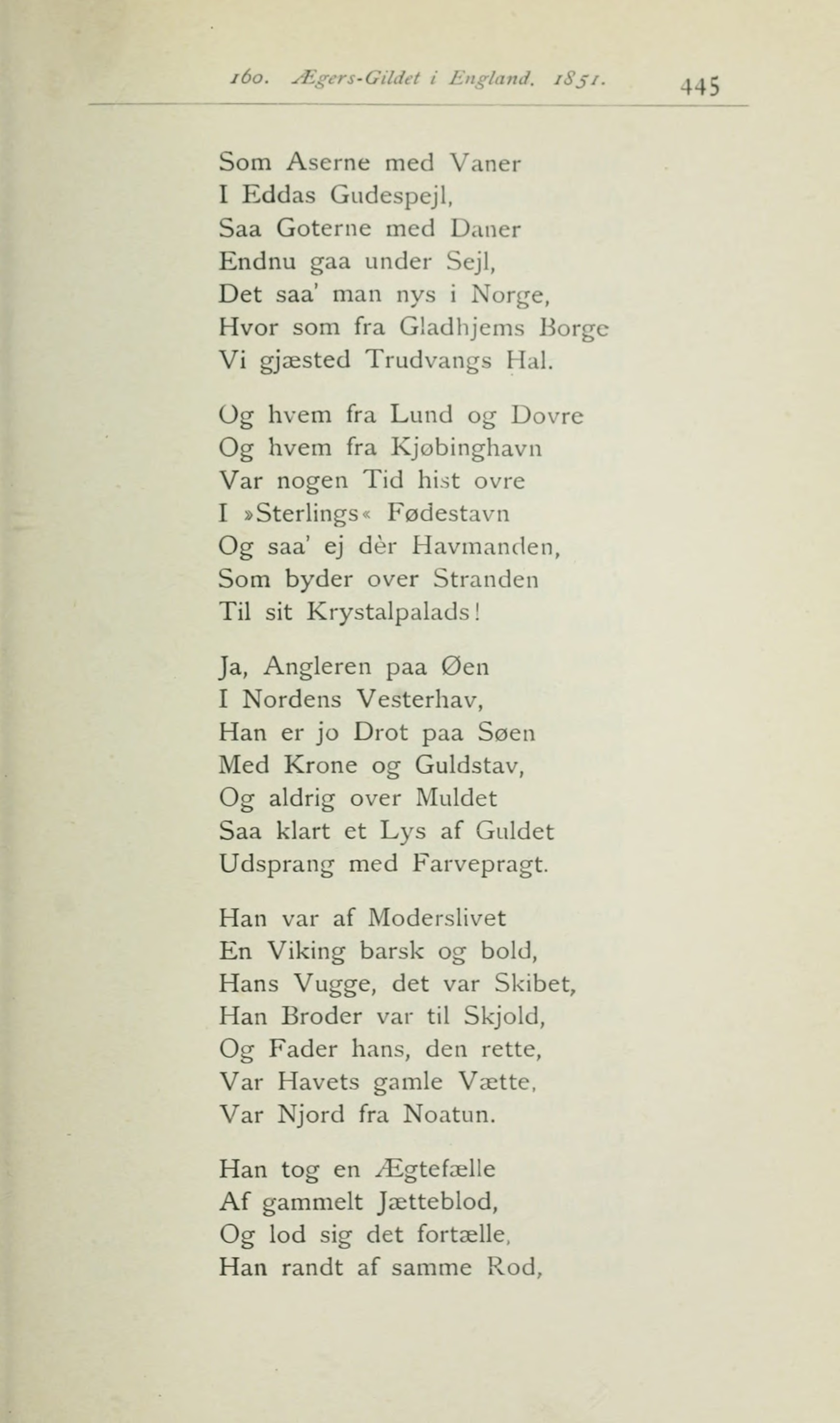 160. Ægers-Gildet i England. 1851. 445

Som Aserne med Vaner
I Eddas Gudespejl,
Saa Goterne med Daner
Endnu gaa under Sejl,
Det saa' man nys i Norge,
Hvor som fra Gladhjems Borge
Vi gjæsted Trudvangs Hal.

Og hvem fra Lund og Dovre
Og hvem fra Kjøbinghavn
Var nogen Tid hist ovre
I »Sterlings« Fødestavn
Og saa' ej dèr Havmanden,
Som byder over Stranden
Til sit Krystalpalads!

Ja, Angleren paa Øen
I Nordens Vesterhav,
Han er jo Drot paa Søen
Med Krone og Guldstav,
Og aldrig over Muldet
Saa klart et Lys af Guldet
Udsprang med Farvepragt.

Han var af Moderslivet
En Viking barsk og bold,
Hans Vugge, det var Skibet,
Han Broder var til Skjold,
Og Fader hans, den rette,
Var Havets gamle Vætte,
Var Njord fra Noatun.

Han tog en Ægtefælle
Af gammelt Jætteblod,
Og lod sig det fortælle,
Han randt af samme Rod,